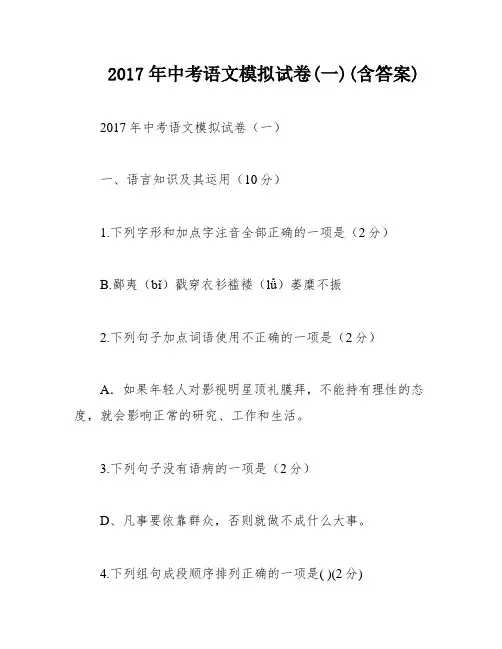 2017年中考语文模拟试卷(一)(含答案)

2017年中考语文模拟试卷（一）

一、语言知识及其运用（10分）

1.下列字形和加点字注音全部正确的一项是（2分）

B.鄙夷（bǐ）戳穿衣衫褴褛（lǚ）萎靡不振

2.下列句子加点词语使用不正确的一项是（2分）

A. 如果年轻人对影视明星顶礼膜拜，不能持有理性的态度，就会影响正常的研究、工作和生活。

3.下列句子没有语病的一项是（2分）

D、凡事要依靠群众，否则就做不成什么大事。

4.下列组句成段顺序排列正确的一项是( )(2分)